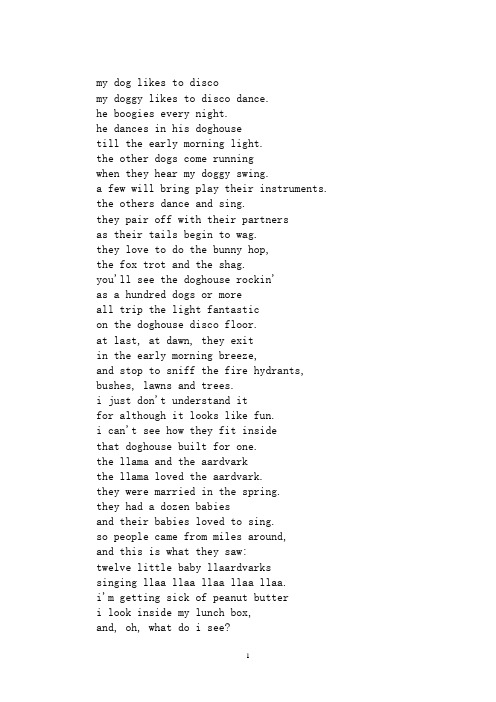 my dog likes to disco
my doggy likes to disco dance.
he boogies every night.
he dances in his doghouse
till the early morning light.
the other dogs come running
when they hear my doggy swing.
a few will bring play their instruments.
the others dance and sing.
they pair off with their partners
as their tails begin to wag.
they love to do the bunny hop,
the fox trot and the shag.
you'll see the doghouse rockin'
as a hundred dogs or more
all trip the light fantastic
on the doghouse disco floor.
at last, at dawn, they exit
in the early morning breeze,
and stop to sniff the fire hydrants,
bushes, lawns and trees.
i just don't understand it
for although it looks like fun.
i can't see how they fit inside
that doghouse built for one.
the llama and the aardvark
the llama loved the aardvark.
they were married in the spring.
they had a dozen babies
and their babies loved to sing.
so people came from miles around,
and this is what they saw:
twelve little baby llaardvarks
singing llaa llaa llaa llaa llaa.
i'm getting sick of peanut butter
i look inside my lunch box,
and, oh, what do i see?

1